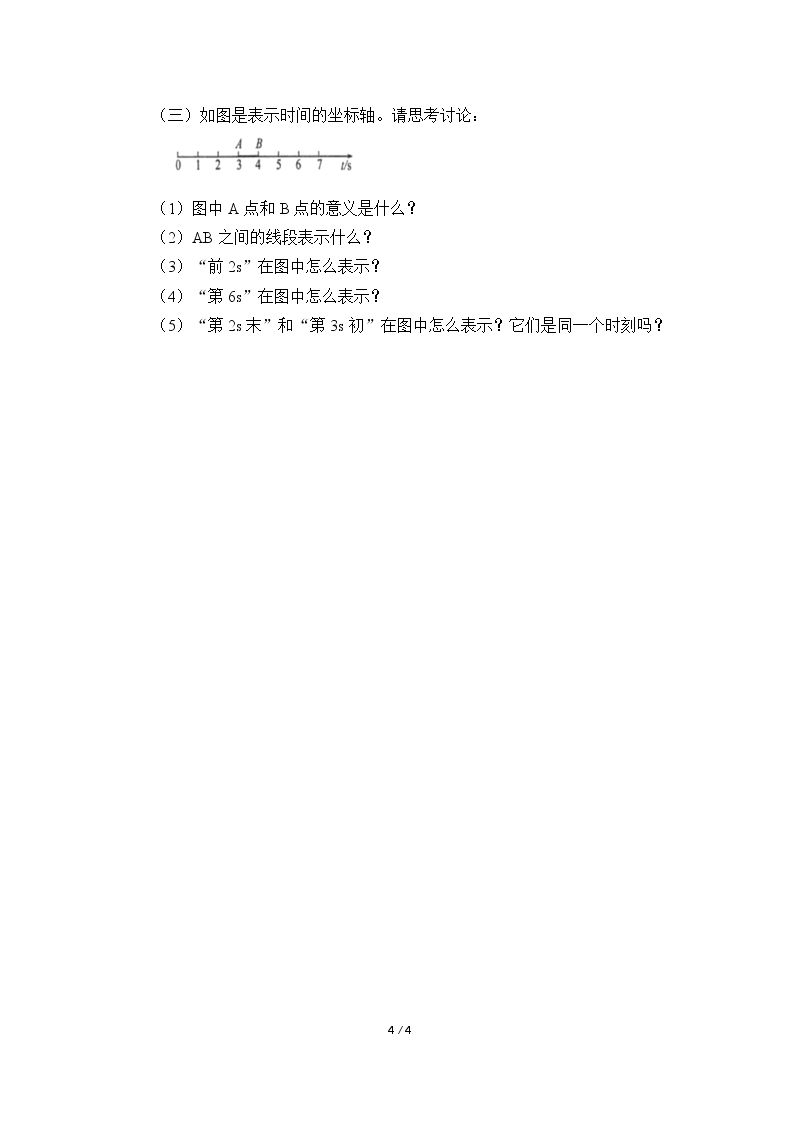 （三）如图是表示时间的坐标轴。请思考讨论：

A B
0 1 2 3 4 5 6 7 t/s

（1）图中A点和B点的意义是什么？
（2）AB之间的线段表示什么？
（3）“前2s”在图中怎么表示？
（4）“第6s”在图中怎么表示？
（5）“第2s末”和“第3s初”在图中怎么表示？它们是同一个时刻吗？

4 / 4